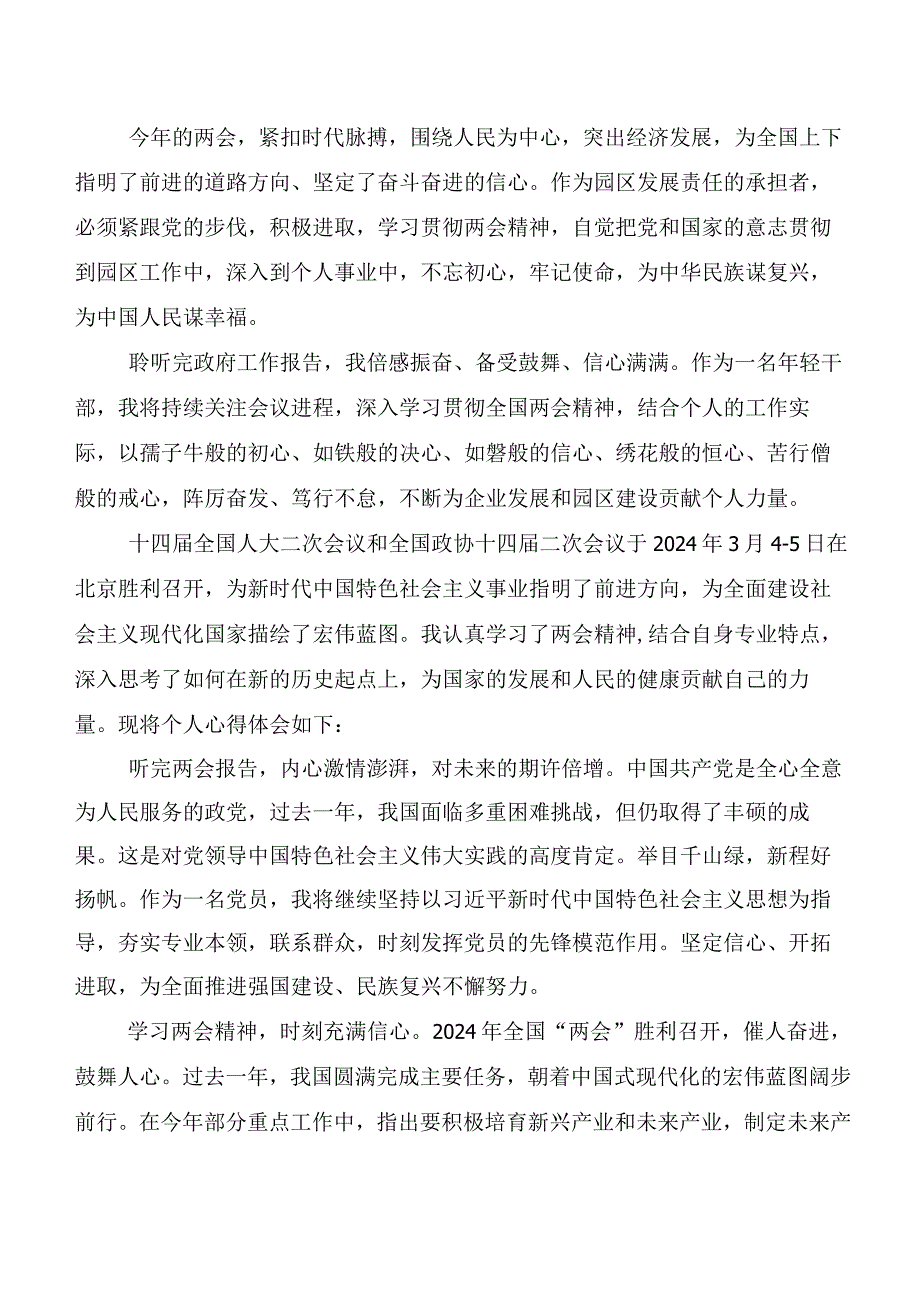 今年的两会，紧扣时代脉搏，围绕人民为中心，突出经济发展，为全国上下指明了前进的道路方向、坚定了奋斗奋进的信心。作为园区发展责任的承担者，必须紧跟党的步伐，积极进取，学习贯彻两会精神，自觉把党和国家的意志贯彻到园区工作中，深入到个人事业中，不忘初心，牢记使命，为中华民族谋复兴，为中国人民谋幸福。

聆听完政府工作报告，我倍感振奋、备受鼓舞、信心满满。作为一名年轻干部，我将持续关注会议进程，深入学习贯彻全国两会精神，结合个人的工作实际，以孺子牛般的初心、如铁般的决心、如磐般的信心、绣花般的恒心、苦行僧般的戒心，阵厉奋发、笃行不怠，不断为企业发展和园区建设贡献个人力量。

十四届全国人大二次会议和全国政协十四届二次会议于2024年3月4-5日在北京胜利召开，为新时代中国特色社会主义事业指明了前进方向，为全面建设社会主义现代化国家描绘了宏伟蓝图。我认真学习了两会精神，结合自身专业特点，深入思考了如何在新的历史起点上，为国家的发展和人民的健康贡献自己的力量。现将个人心得体会如下：

听完两会报告，内心激情澎湃，对未来的期许倍增。中国共产党是全心全意为人民服务的政党，过去一年，我国面临多重困难挑战，但仍取得了丰硕的成果。这是对党领导中国特色社会主义伟大实践的高度肯定。举目千山绿，新程好扬帆。作为一名党员，我将继续坚持以习近平新时代中国特色社会主义思想为指导，夯实专业本领，联系群众，时刻发挥党员的先锋模范作用。坚定信心、开拓进取，为全面推进强国建设、民族复兴不懈努力。

学习两会精神，时刻充满信心。2024年全国“两会”胜利召开，催人奋进，鼓舞人心。过去一年，我国圆满完成主要任务，朝着中国式现代化的宏伟蓝图阔步前行。在今年部分重点工作中，指出要积极培育新兴产业和未来产业，制定未来产